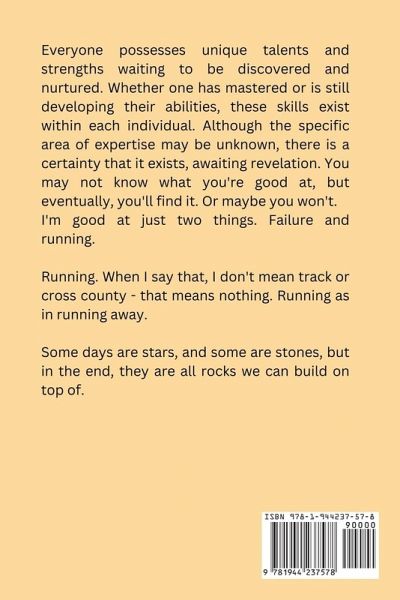 Everyone possesses unique talents and strengths waiting to be discovered and nurtured. Whether one has mastered or is still developing their abilities, these skills exist within each individual. Although the specific area of expertise may be unknown, there is a certainty that it exists, awaiting revelation. You may not know what you're good at, but eventually, you'll find it. Or maybe you won't.
I'm good at just two things. Failure and running.

Running. When I say that, I don't mean track or cross county - that means nothing. Running as in running away.

Some days are stars, and some are stones, but in the end, they are all rocks we can build on top of.

ISBN 978-1-944237-57-8

90000

9 781944 237578